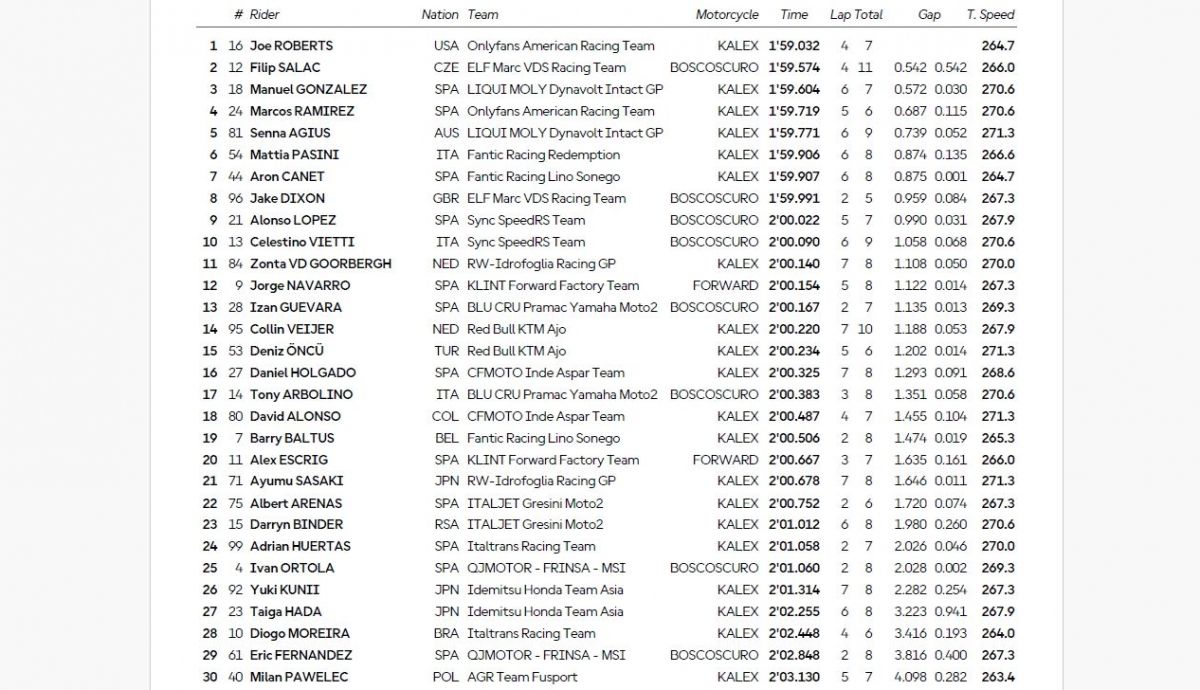 | | # | Rider | Nation | Team | Motorcycle | Time | Lap | Total | Gap | | T. Speed |
|---|---|---|---|---|---|---|---|---|---|---|---|
| 1 | 16 | Joe ROBERTS | USA | Onlyfans American Racing Team | KALEX | 1'59.032 | 4 | 7 | | | 264.7 |
| 2 | 12 | Filip SALAC | CZE | ELF Marc VDS Racing Team | BOSCOSCURO | 1'59.574 | 4 | 11 | 0.542 | 0.542 | 266.0 |
| 3 | 18 | Manuel GONZALEZ | SPA | LIQUI MOLY Dynavolt Intact GP | KALEX | 1'59.604 | 6 | 7 | 0.572 | 0.030 | 270.6 |
| 4 | 24 | Marcos RAMIREZ | SPA | Onlyfans American Racing Team | KALEX | 1'59.719 | 5 | 6 | 0.687 | 0.115 | 270.6 |
| 5 | 81 | Senna AGIUS | AUS | LIQUI MOLY Dynavolt Intact GP | KALEX | 1'59.771 | 6 | 9 | 0.739 | 0.052 | 271.3 |
| 6 | 54 | Mattia PASINI | ITA | Fantic Racing Redemption | KALEX | 1'59.906 | 6 | 8 | 0.874 | 0.135 | 266.6 |
| 7 | 44 | Aron CANET | SPA | Fantic Racing Lino Sonego | KALEX | 1'59.907 | 6 | 8 | 0.875 | 0.001 | 264.7 |
| 8 | 96 | Jake DIXON | GBR | ELF Marc VDS Racing Team | BOSCOSCURO | 1'59.991 | 2 | 5 | 0.959 | 0.084 | 267.3 |
| 9 | 21 | Alonso LOPEZ | SPA | Sync SpeedRS Team | BOSCOSCURO | 2'00.022 | 5 | 7 | 0.990 | 0.031 | 267.9 |
| 10 | 13 | Celestino VIETTI | ITA | Sync SpeedRS Team | BOSCOSCURO | 2'00.090 | 6 | 9 | 1.058 | 0.068 | 270.6 |
| 11 | 84 | Zonta VD GOORBERGH | NED | RW-Idrofoglia Racing GP | KALEX | 2'00.140 | 7 | 8 | 1.108 | 0.050 | 270.0 |
| 12 | 9 | Jorge NAVARRO | SPA | KLINT Forward Factory Team | FORWARD | 2'00.154 | 5 | 8 | 1.122 | 0.014 | 267.3 |
| 13 | 28 | Izan GUEVARA | SPA | BLU CRU Pramac Yamaha Moto2 | BOSCOSCURO | 2'00.167 | 2 | 7 | 1.135 | 0.013 | 269.3 |
| 14 | 95 | Collin VEIJER | NED | Red Bull KTM Ajo | KALEX | 2'00.220 | 7 | 10 | 1.188 | 0.053 | 267.9 |
| 15 | 53 | Deniz ÖNCÜ | TUR | Red Bull KTM Ajo | KALEX | 2'00.234 | 5 | 6 | 1.202 | 0.014 | 271.3 |
| 16 | 27 | Daniel HOLGADO | SPA | CFMOTO Inde Aspar Team | KALEX | 2'00.325 | 7 | 8 | 1.293 | 0.091 | 268.6 |
| 17 | 14 | Tony ARBOLINO | ITA | BLU CRU Pramac Yamaha Moto2 | BOSCOSCURO | 2'00.383 | 3 | 8 | 1.351 | 0.058 | 270.6 |
| 18 | 80 | David ALONSO | COL | CFMOTO Inde Aspar Team | KALEX | 2'00.487 | 4 | 7 | 1.455 | 0.104 | 271.3 |
| 19 | 7 | Barry BALTUS | BEL | Fantic Racing Lino Sonego | KALEX | 2'00.506 | 2 | 8 | 1.474 | 0.019 | 265.3 |
| 20 | 11 | Alex ESCRIG | SPA | KLINT Forward Factory Team | FORWARD | 2'00.667 | 3 | 7 | 1.635 | 0.161 | 266.0 |
| 21 | 71 | Ayumu SASAKI | JPN | RW-Idrofoglia Racing GP | KALEX | 2'00.678 | 7 | 8 | 1.646 | 0.011 | 271.3 |
| 22 | 75 | Albert ARENAS | SPA | ITALJET Gresini Moto2 | KALEX | 2'00.752 | 2 | 6 | 1.720 | 0.074 | 267.3 |
| 23 | 15 | Darryn BINDER | RSA | ITALJET Gresini Moto2 | KALEX | 2'01.012 | 6 | 8 | 1.980 | 0.260 | 270.6 |
| 24 | 99 | Adrian HUERTAS | SPA | Italtrans Racing Team | KALEX | 2'01.058 | 2 | 7 | 2.026 | 0.046 | 270.0 |
| 25 | 4 | Ivan ORTOLA | SPA | QJMOTOR - FRINSA - MSI | BOSCOSCURO | 2'01.060 | 2 | 8 | 2.028 | 0.002 | 269.3 |
| 26 | 92 | Yuki KUNII | JPN | Idemitsu Honda Team Asia | KALEX | 2'01.314 | 7 | 8 | 2.282 | 0.254 | 267.3 |
| 27 | 23 | Taiga HADA | JPN | Idemitsu Honda Team Asia | KALEX | 2'02.255 | 6 | 8 | 3.223 | 0.941 | 267.9 |
| 28 | 10 | Diogo MOREIRA | BRA | Italtrans Racing Team | KALEX | 2'02.448 | 4 | 6 | 3.416 | 0.193 | 264.0 |
| 29 | 61 | Eric FERNANDEZ | SPA | QJMOTOR - FRINSA - MSI | BOSCOSCURO | 2'02.848 | 2 | 8 | 3.816 | 0.400 | 267.3 |
| 30 | 40 | Milan PAWELEC | POL | AGR Team Fusport | KALEX | 2'03.130 | 5 | 7 | 4.098 | 0.282 | 263.4 |